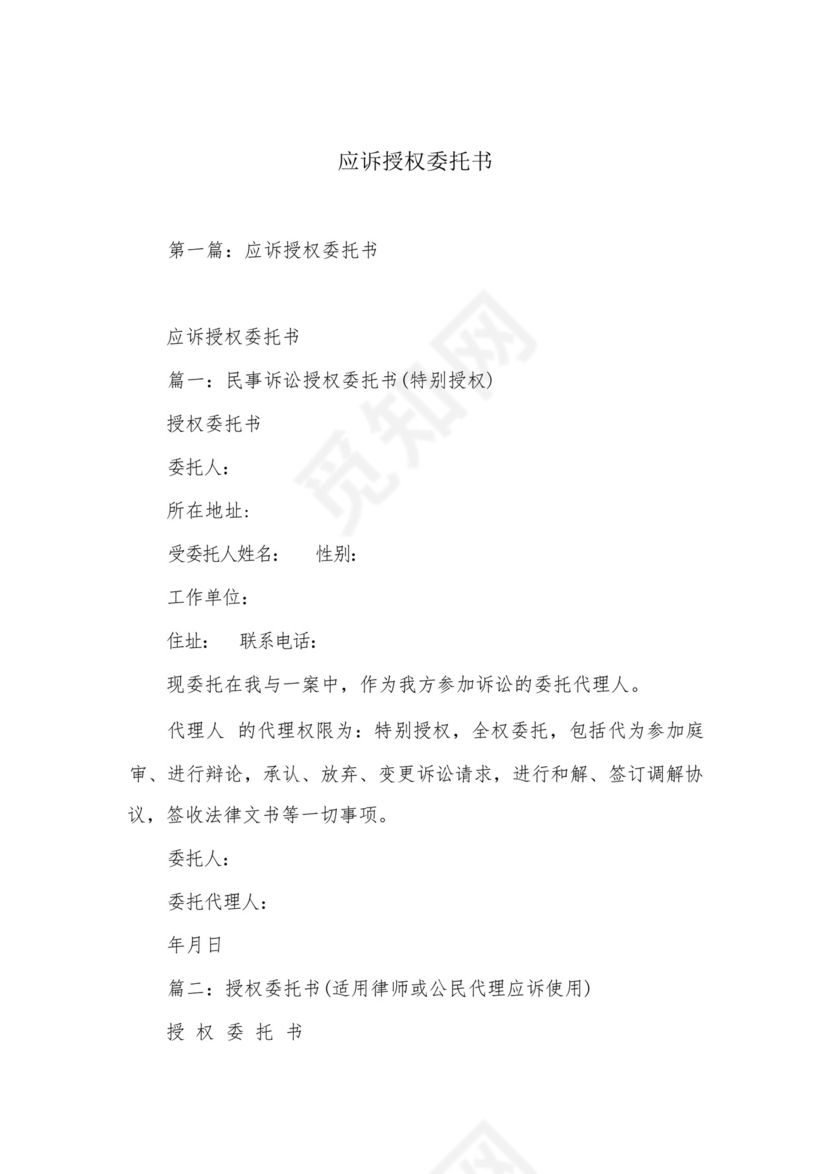 应诉授权委托书

第一篇：应诉授权委托书

应诉授权委托书

篇一：民事诉讼授权委托书(特别授权)

授权委托书

委托人：

所在地址：

受委托人姓名： 性别：

工作单位：

住址： 联系电话：

现委托在我与一案中，作为我方参加诉讼的委托代理人。

代理人 的代理权限为：特别授权，全权委托，包括代为参加庭审、进行辩论，承认、放弃、变更诉讼请求，进行和解、签订调解协议，签收法律文书等一切事项。

委托人：

委托代理人：

年月日

篇二：授权委托书(适用律师或公民代理应诉使用)

授 权 委 托 书

觅知网